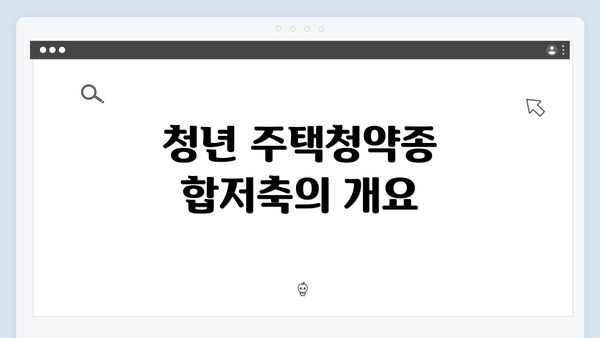 청년 주택청약종합저축의 개요